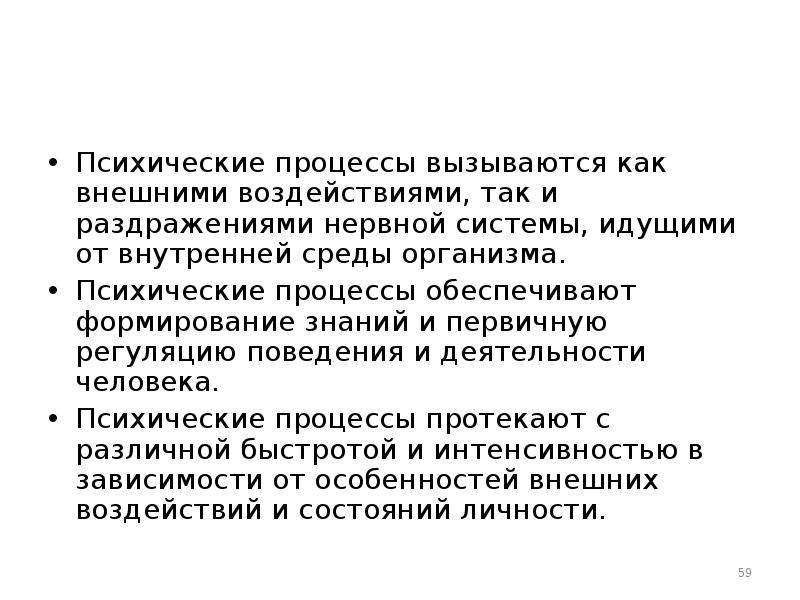 • Психические процессы вызываются как внешними воздействиями, так и раздражениями нервной системы, идущими от внутренней среды организма.

• Психические процессы обеспечивают формирование знаний и первичную регуляцию поведения и деятельности человека.

• Психические процессы протекают с различной быстротой и интенсивностью в зависимости от особенностей внешних воздействий и состояний личности.

59